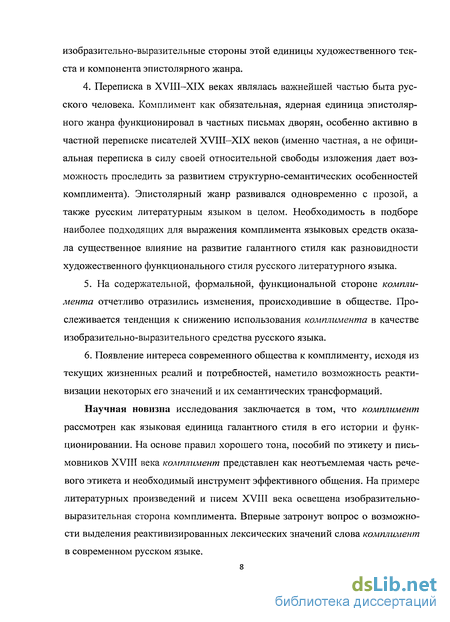 изобразительно-выразительные стороны этой единицы художественного текста и компонента эпистолярного жанра.

4. Переписка в XVIII–XIX веках являлась важнейшей частью быта русского человека. Комплимент как обязательная, ядерная единица эпистолярного жанра функционировал в частных письмах дворян, особенно активно в частной переписке писателей XVIII–XIX веков (именно частная, а не официальная переписка в силу своей относительной свободы изложения дает возможность проследить за развитием структурно-семантических особенностей комплимента). Эпистолярный жанр развивался одновременно с прозой, а также русским литературным языком в целом. Необходимость в подборе наиболее подходящих для выражения комплимента языковых средств оказала существенное влияние на развитие галантного стиля как разновидности художественного функционального стиля русского литературного языка.

5. На содержательной, формальной, функциональной стороне комплимента отчетливо отразились изменения, происходившие в обществе. Прослеживается тенденция к снижению использования комплимента в качестве изобразительно-выразительного средства русского языка.

6. Появление интереса современного общества к комплименту, исходя из текущих жизненных реалий и потребностей, наметило возможность реактивизации некоторых его значений и их семантических трансформаций.

Научная новизна исследования заключается в том, что комплимент рассмотрен как языковая единица галантного стиля в его истории и функционировании. На основе правил хорошего тона, пособий по этикету и письмовников XVIII века комплимент представлен как неотъемлемая часть речевого этикета и необходимый инструмент эффективного общения. На примере литературных произведений и писем XVIII века освещена изобразительно-выразительная сторона комплимента. Впервые затронут вопрос о возможности выделения реактивизированных лексических значений слова комплимент в современном русском языке.

8

dsLib.net
библиотека диссертаций